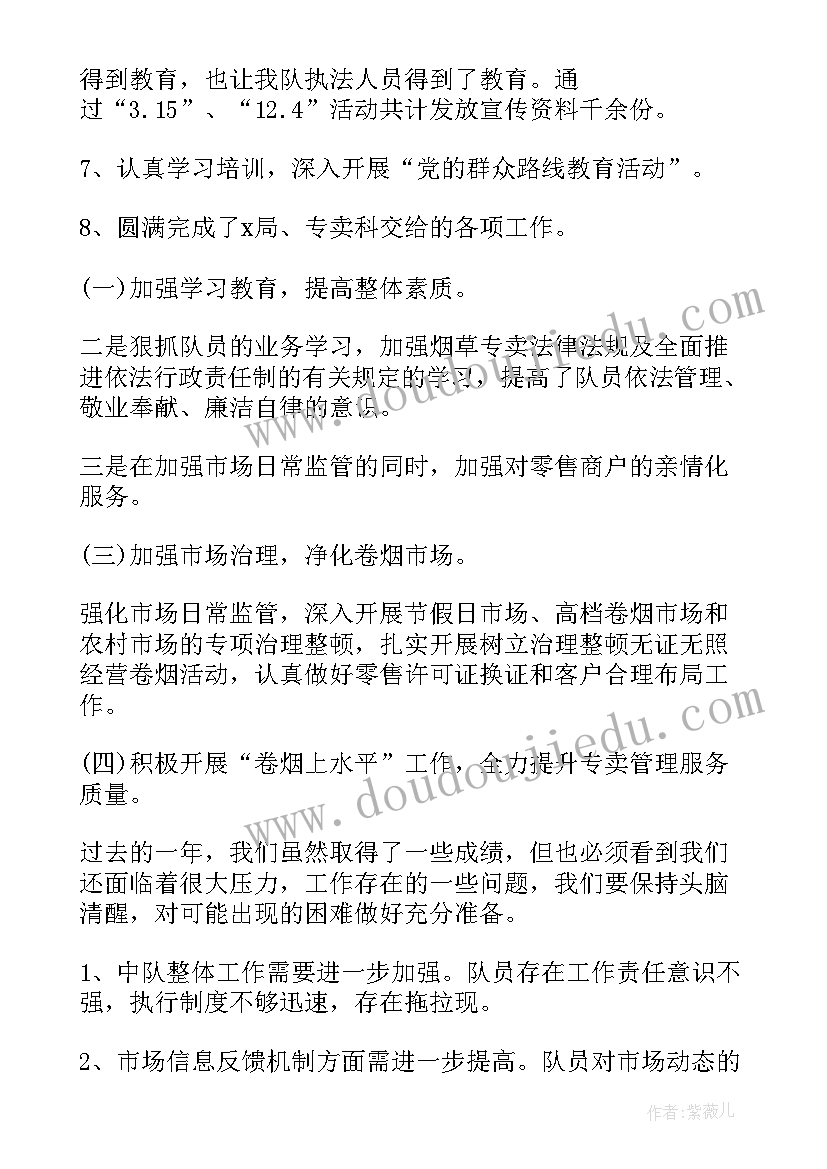 得到教育，也让我队执法人员得到了教育。通过“3.15”、“12.4”活动共计发放宣传资料千余份。

7、认真学习培训，深入开展“党的群众路线教育活动”。

8、圆满完成了x局、专卖科交给的各项工作。

(一)加强学习教育，提高整体素质。

二是狠抓队员的业务学习，加强烟草专卖法律法规及全面推进依法行政责任制的有关规定的学习，提高了队员依法管理、敬业奉献、廉洁自律的意识。

三是在加强市场日常监管的同时，加强对零售商户的亲情化服务。

(三)加强市场治理，净化卷烟市场。

强化市场日常监管，深入开展节假日市场、高档卷烟市场和农村市场的专项治理整顿，扎实开展树立治理整顿无证无照经营卷烟活动，认真做好零售许可证换证和客户合理布局工作。

(四)积极开展“卷烟上水平”工作，全力提升专卖管理服务质量。

过去的一年，我们虽然取得了一些成绩，但也必须看到我们还面临着很大压力，工作存在的一些问题，我们要保持头脑清醒，对可能出现的困难做好充分准备。

1、中队整体工作需要进一步加强。队员存在工作责任意识不强，执行制度不够迅速，存在拖拉现。

2、市场信息反馈机制方面需进一步提高。队员对市场动态的

www.doudoujiedu.com

www.doudoujiedu.com

作者:紫薇儿